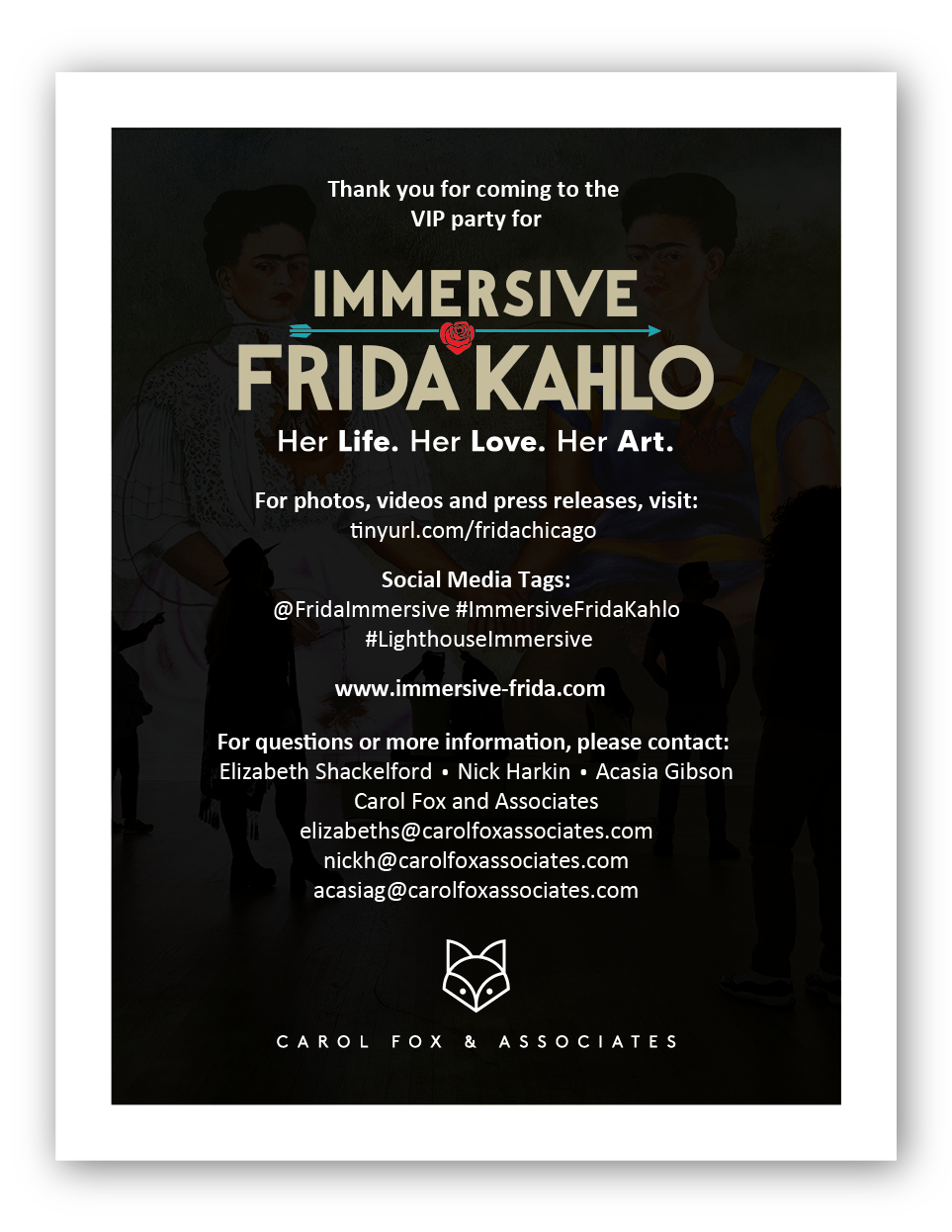 Thank you for coming to the VIP party for

IMMERSIVE
FRIDA KAHLO

Her Life. Her Love. Her Art.

For photos, videos and press releases, visit:
tinyurl.com/fridachicago

Social Media Tags:
@FridaImmersive #ImmersiveFridaKahlo
#LighthouseImmersive

www.immersive-frida.com

For questions or more information, please contact:
Elizabeth Shackelford • Nick Harkin • Acasia Gibson
Carol Fox and Associates
elizabeths@carolfoxassociates.com
nickh@carolfoxassociates.com
acasiag@carolfoxassociates.com

CAROL FOX & ASSOCIATES